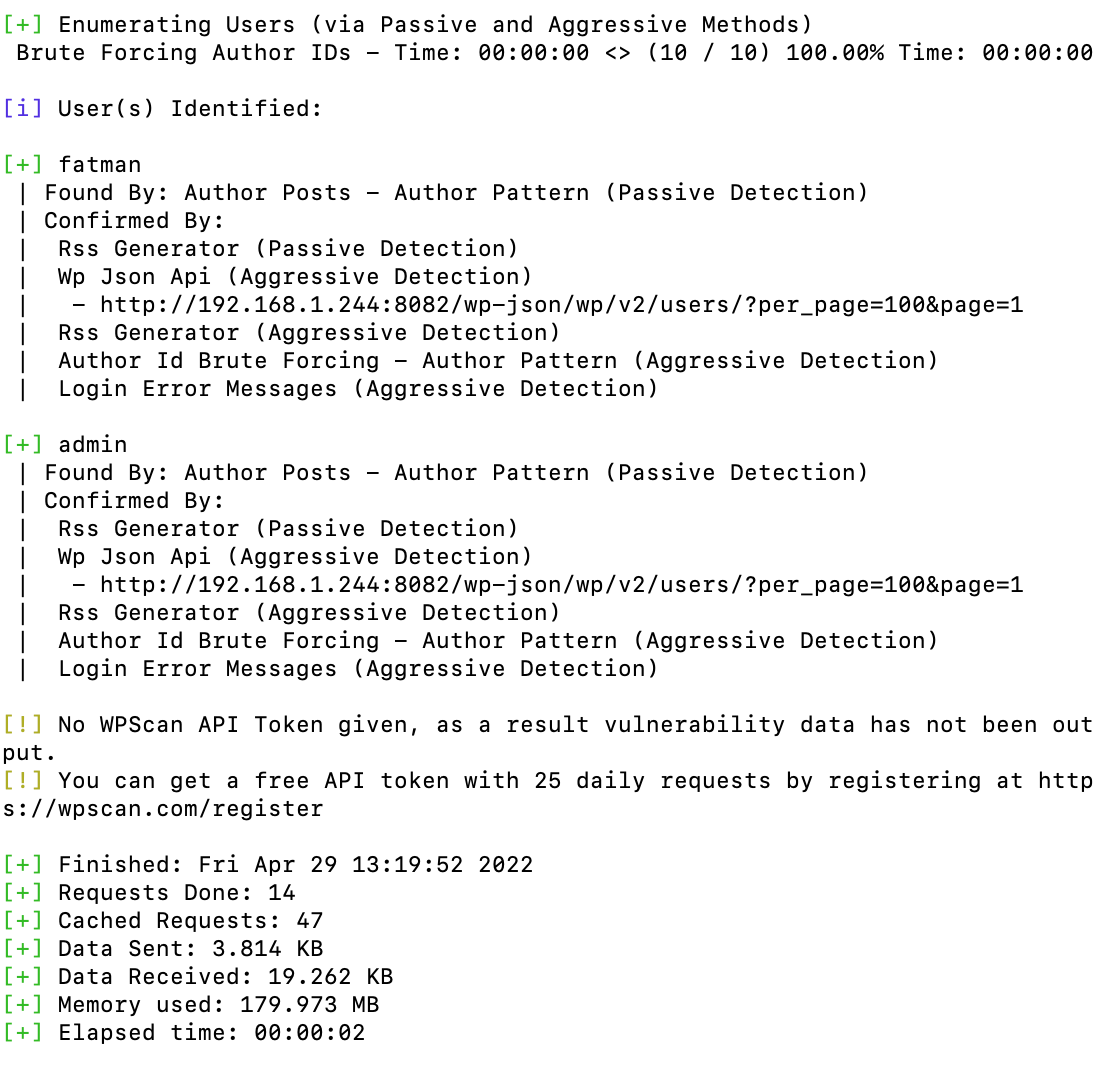 [+] Enumerating Users (via Passive and Aggressive Methods)
 Brute Forcing Author IDs - Time: 00:00:00 <> (10 / 10) 100.00% Time: 00:00:00

[i] User(s) Identified:

[+] fatman
 | Found By: Author Posts - Author Pattern (Passive Detection)
 | Confirmed By:
 |  Rss Generator (Passive Detection)
 |  Wp Json Api (Aggressive Detection)
 |   - http://192.168.1.244:8082/wp-json/wp/v2/users/?per_page=100&page=1
 |  Rss Generator (Aggressive Detection)
 |  Author Id Brute Forcing - Author Pattern (Aggressive Detection)
 |  Login Error Messages (Aggressive Detection)

[+] admin
 | Found By: Author Posts - Author Pattern (Passive Detection)
 | Confirmed By:
 |  Rss Generator (Passive Detection)
 |  Wp Json Api (Aggressive Detection)
 |   - http://192.168.1.244:8082/wp-json/wp/v2/users/?per_page=100&page=1
 |  Rss Generator (Aggressive Detection)
 |  Author Id Brute Forcing - Author Pattern (Aggressive Detection)
 |  Login Error Messages (Aggressive Detection)

[!] No WPScan API Token given, as a result vulnerability data has not been output.
[!] You can get a free API token with 25 daily requests by registering at https://wpscan.com/register

[+] Finished: Fri Apr 29 13:19:52 2022
[+] Requests Done: 14
[+] Cached Requests: 47
[+] Data Sent: 3.814 KB
[+] Data Received: 19.262 KB
[+] Memory used: 179.973 MB
[+] Elapsed time: 00:00:02